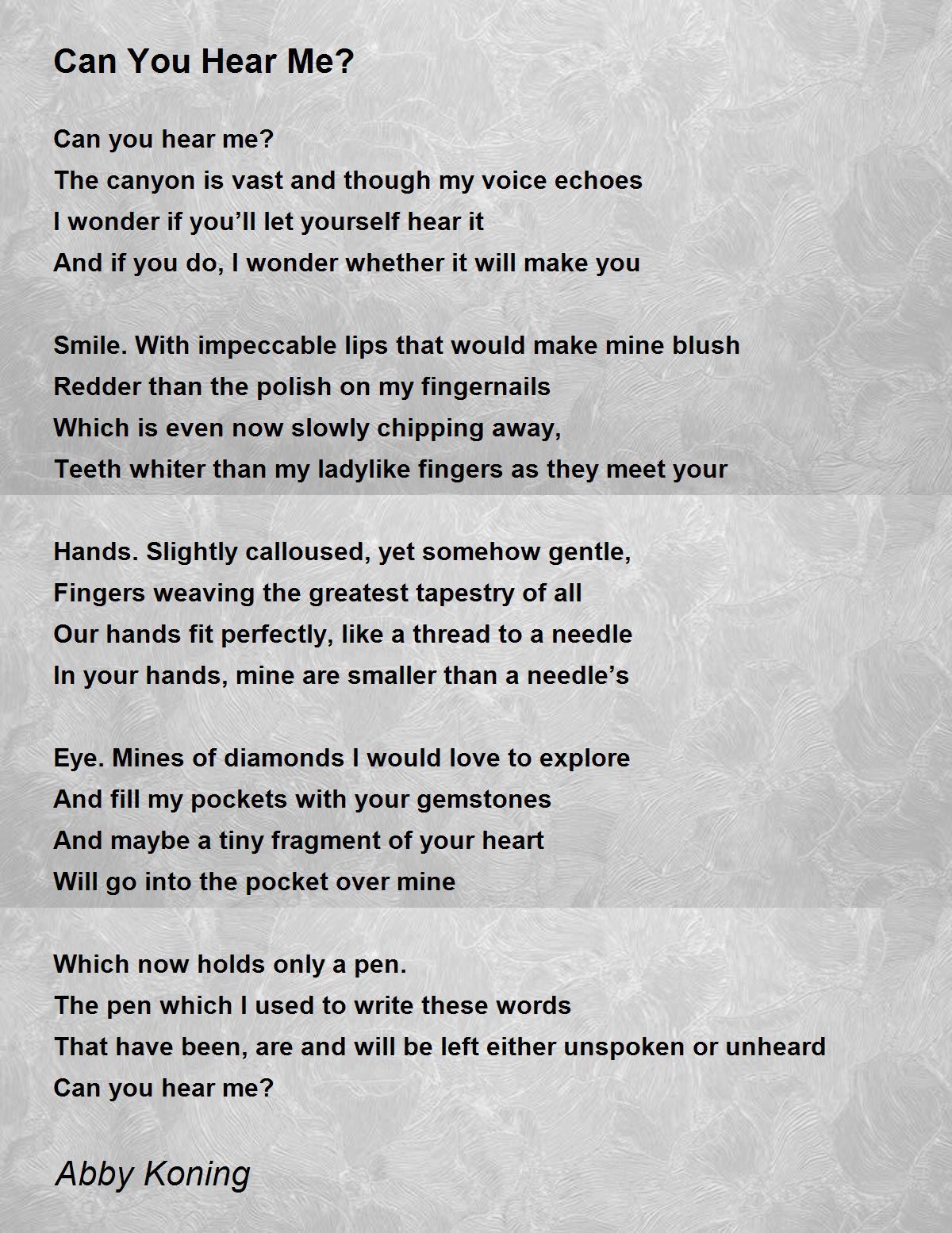 Can You Hear Me?

Can you hear me?
The canyon is vast and though my voice echoes
I wonder if you’ll let yourself hear it
And if you do, I wonder whether it will make you

Smile. With impeccable lips that would make mine blush
Redder than the polish on my fingernails
Which is even now slowly chipping away,
Teeth whiter than my ladylike fingers as they meet your

Hands. Slightly calloused, yet somehow gentle,
Fingers weaving the greatest tapestry of all
Our hands fit perfectly, like a thread to a needle
In your hands, mine are smaller than a needle’s

Eye. Mines of diamonds I would love to explore
And fill my pockets with your gemstones
And maybe a tiny fragment of your heart
Will go into the pocket over mine

Which now holds only a pen.
The pen which I used to write these words
That have been, are and will be left either unspoken or unheard
Can you hear me?

Abby Koning